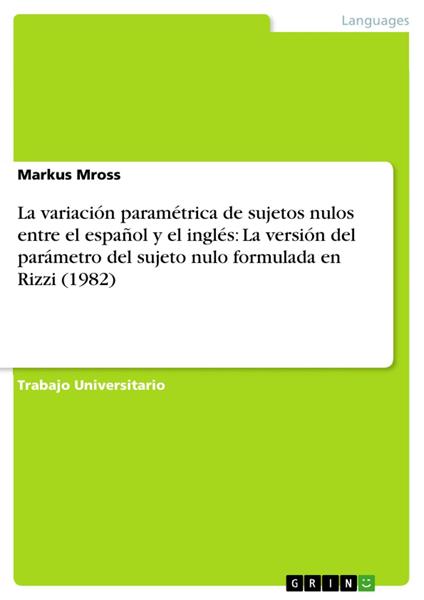 Languages

Markus Mross

La variación paramétrica de sujetos nulos entre el español y el inglés: La versión del parámetro del sujeto nulo formulada en Rizzi (1982)

Trabajo Universitario

GRIN